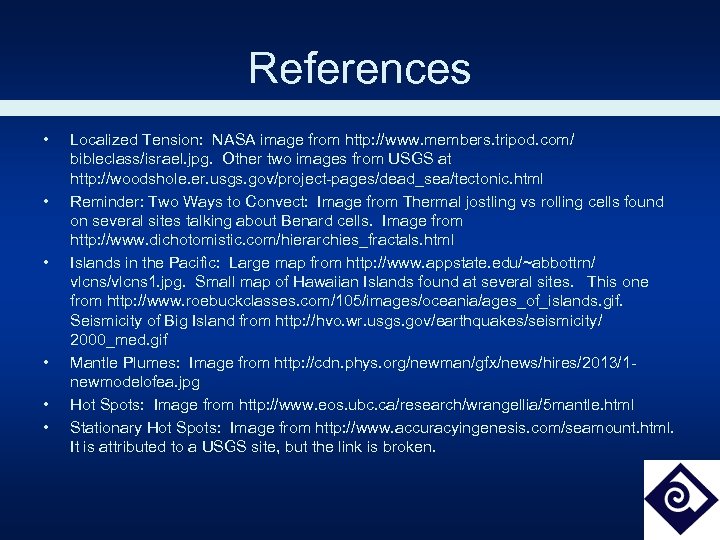 References

• Localized Tension: NASA image from http://www.members.tripod.com/bibleclass/israel.jpg. Other two images from USGS at http://woodshole.er.usgs.gov/project-pages/dead_sea/tectonic.html

• Reminder: Two Ways to Convect: Image from Thermal jostling vs rolling cells found on several sites talking about Benard cells. Image from http://www.dichotomistic.com/hierarchies_fractals.html

• Islands in the Pacific: Large map from http://www.appstate.edu/~abbottrn/vlcns/vlcns1.jpg. Small map of Hawaiian Islands found at several sites. This one from http://www.roebuckclasses.com/105/images/oceania/ages_of_islands.gif. Seismicity of Big Island from http://hvo.wr.usgs.gov/earthquakes/seismicity/2000_med.gif

• Mantle Plumes: Image from http://cdn.phys.org/newman/gfx/news/hires/2013/1-newmodelofea.jpg

• Hot Spots: Image from http://www.eos.ubc.ca/research/wrangellia/5mantle.html

• Stationary Hot Spots: Image from http://www.accuracyingenesis.com/seamount.html. It is attributed to a USGS site, but the link is broken.